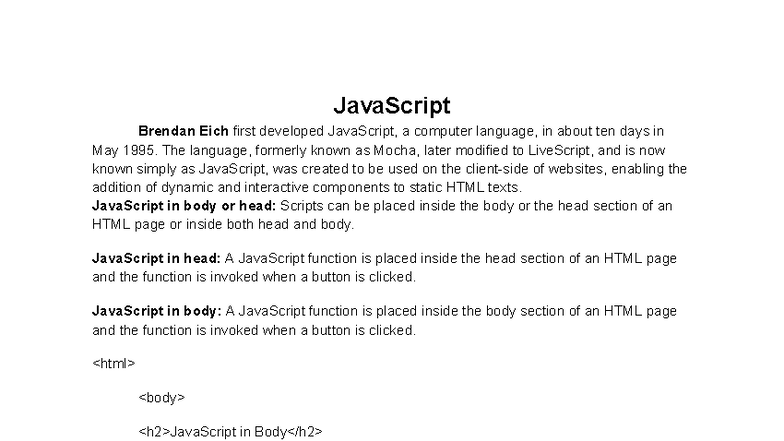 JavaScript

Brendan Eich first developed JavaScript, a computer language, in about ten days in May 1995. The language, formerly known as Mocha, later modified to LiveScript, and is now known simply as JavaScript, was created to be used on the client-side of websites, enabling the addition of dynamic and interactive components to static HTML texts.
JavaScript in body or head: Scripts can be placed inside the body or the head section of an HTML page or inside both head and body.

JavaScript in head: A JavaScript function is placed inside the head section of an HTML page and the function is invoked when a button is clicked.

JavaScript in body: A JavaScript function is placed inside the body section of an HTML page and the function is invoked when a button is clicked.

<html>

<body>

<h2>JavaScript in Body</h2>